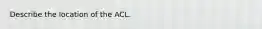 Describe the location of the ACL.